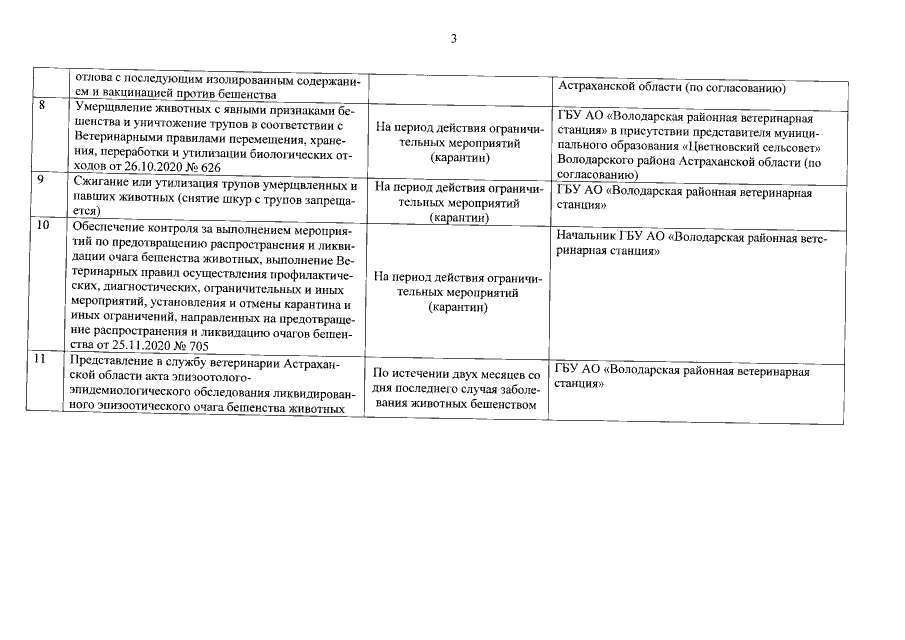 3

|  |  |  |  |
|---|---|---|---|
|  | отлова с последующим изолированным содержанием и вакцинацией против бешенства |  | Астраханской области (по согласованию) |
| 8 | Умерщвление животных с явными признаками бешенства и уничтожение трупов в соответствии с Ветеринарными правилами перемещения, хранения, переработки и утилизации биологических отходов от 26.10.2020 № 626 | На период действия ограничительных мероприятий (карантин) | ГБУ АО «Володарская районная ветеринарная станция» в присутствии представителя муниципального образования «Цветновский сельсовет» Володарского района Астраханской области (по согласованию) |
| 9 | Сжигание или утилизация трупов умерщвленных и павших животных (снятие шкур с трупов запрещается) | На период действия ограничительных мероприятий (карантин) | ГБУ АО «Володарская районная ветеринарная станция» |
| 10 | Обеспечение контроля за выполнением мероприятий по предотвращению распространения и ликвидации очага бешенства животных, выполнение Ветеринарных правил осуществления профилактических, диагностических, ограничительных и иных мероприятий, установления и отмены карантина и иных ограничений, направленных на предотвращение распространения и ликвидацию очагов бешенства от 25.11.2020 № 705 | На период действия ограничительных мероприятий (карантин) | Начальник ГБУ АО «Володарская районная ветеринарная станция» |
| 11 | Представление в службу ветеринарии Астраханской области акта эпизоотолого-эпидемиологического обследования ликвидированного эпизоотического очага бешенства животных | По истечении двух месяцев со дня последнего случая заболевания животных бешенством | ГБУ АО «Володарская районная ветеринарная станция» |